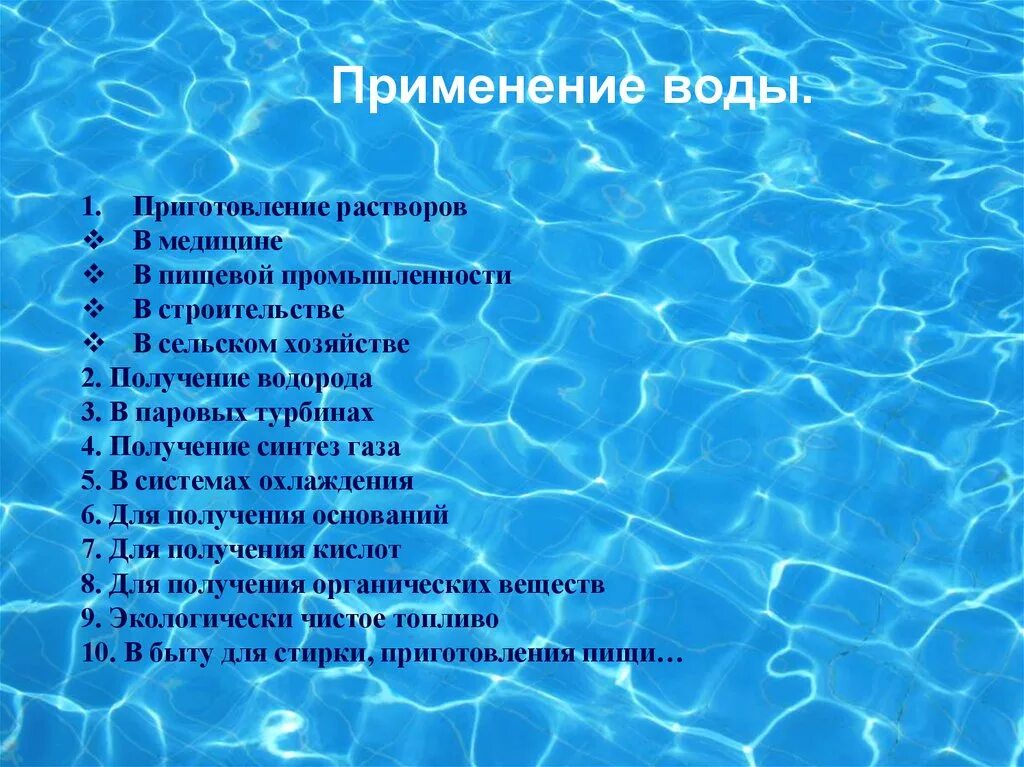 Применение воды.

1. Приготовление растворов
❖ В медицине
❖ В пищевой промышленности
❖ В строительстве
❖ В сельском хозяйстве
2. Получение водорода
3. В паровых турбинах
4. Получение синтез газа
5. В системах охлаждения
6. Для получения оснований
7. Для получения кислот
8. Для получения органических веществ
9. Экологически чистое топливо
10. В быту для стирки, приготовления пищи…